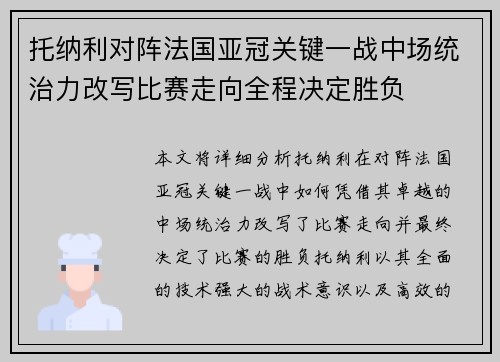 托纳利对阵法国亚冠关键一战中场统治力改写比赛走向全程决定胜负

本文将详细分析托纳利在对阵法国亚冠关键一战中如何凭借其卓越的中场统治力改写了比赛走向并最终决定了比赛的胜负托纳利以其全面的技术强大的战术意识以及高效的